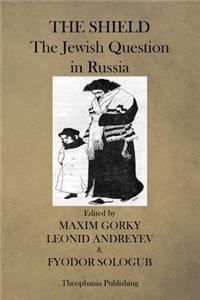 THE SHIELD
The Jewish Question in Russia

Edited by
MAXIM GORKY
LEONID ANDREYEV
&
FYODOR SOLOGUB

Theophania Publishing